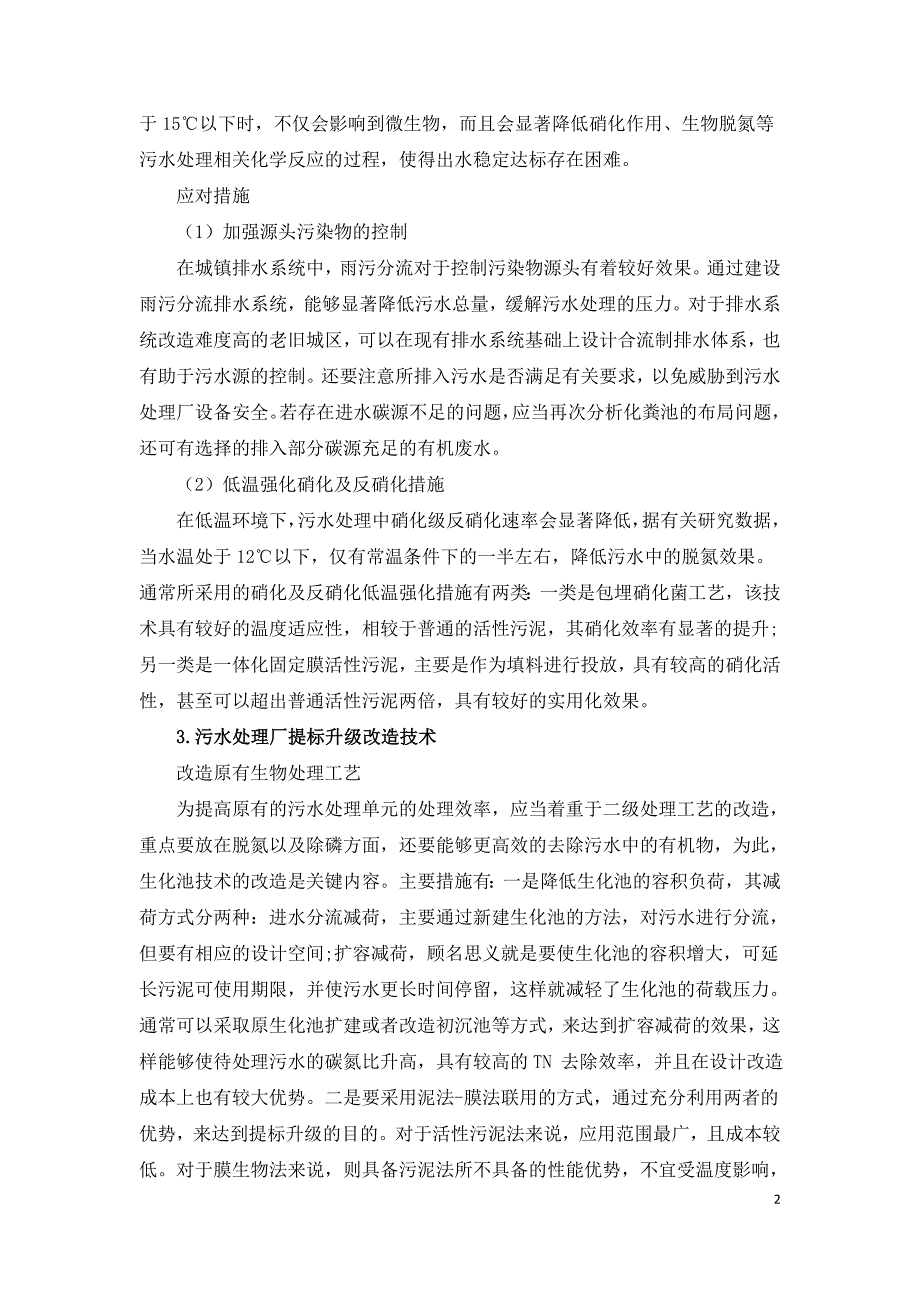 于 15℃以下时，不仅会影响到微生物，而且会显著降低硝化作用、生物脱氮等污水处理相关化学反应的过程，使得出水稳定达标存在困难。

应对措施

（1）加强源头污染物的控制

在城镇排水系统中，雨污分流对于控制污染物源头有着较好效果。通过建设雨污分流排水系统，能够显著降低污水总量，缓解污水处理的压力。对于排水系统改造难度高的老旧城区，可以在现有排水系统基础上设计合流制排水体系，也有助于污水源的控制。还要注意所排入污水是否满足有关要求，以免威胁到污水处理厂设备安全。若存在进水碳源不足的问题，应当再次分析化粪池的布局问题，还可有选择的排入部分碳源充足的有机废水。

（2）低温强化硝化及反硝化措施

在低温环境下，污水处理中硝化级反硝化速率会显著降低，据有关研究数据，当水温处于 12℃以下，仅有常温条件下的一半左右，降低污水中的脱氮效果。通常所采用的硝化及反硝化低温强化措施有两类：一类是包埋硝化菌工艺，该技术具有较好的温度适应性，相较于普通的活性污泥，其硝化效率有显著的提升；另一类是一体化固定膜活性污泥，主要是作为填料进行投放，具有较高的硝化活性，甚至可以超出普通活性污泥两倍，具有较好的实用化效果。

3.污水处理厂提标升级改造技术

改造原有生物处理工艺

为提高原有的污水处理单元的处理效率，应当着重于二级处理工艺的改造，重点要放在脱氮以及除磷方面，还要能够更高效的去除污水中的有机物，为此，生化池技术的改造是关键内容。主要措施有：一是降低生化池的容积负荷，其减荷方式分两种：进水分流减荷，主要通过新建生化池的方法，对污水进行分流，但要有相应的设计空间；扩容减荷，顾名思义就是要使生化池的容积增大，可延长污泥可使用期限，并使污水更长时间停留，这样就减轻了生化池的荷载压力。通常可以采取原生化池扩建或者改造初沉池等方式，来达到扩容减荷的效果，这样能够使待处理污水的碳氮比升高，具有较高的 TN 去除效率，并且在设计改造成本上也有较大优势。二是要采用泥法-膜法联用的方式，通过充分利用两者的优势，来达到提标升级的目的。对于活性污泥法来说，应用范围最广，且成本较低。对于膜生物法来说，则具备污泥法所不具备的性能优势，不宜受温度影响，

2